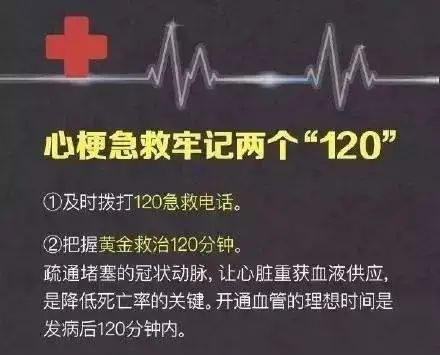 心梗急救牢记两个“120”

①及时拨打120急救电话。

②把握黄金救治120分钟。
疏通堵塞的冠状动脉，让心脏重获血液供应，是降低死亡率的关键。开通血管的理想时间是发病后120分钟内。